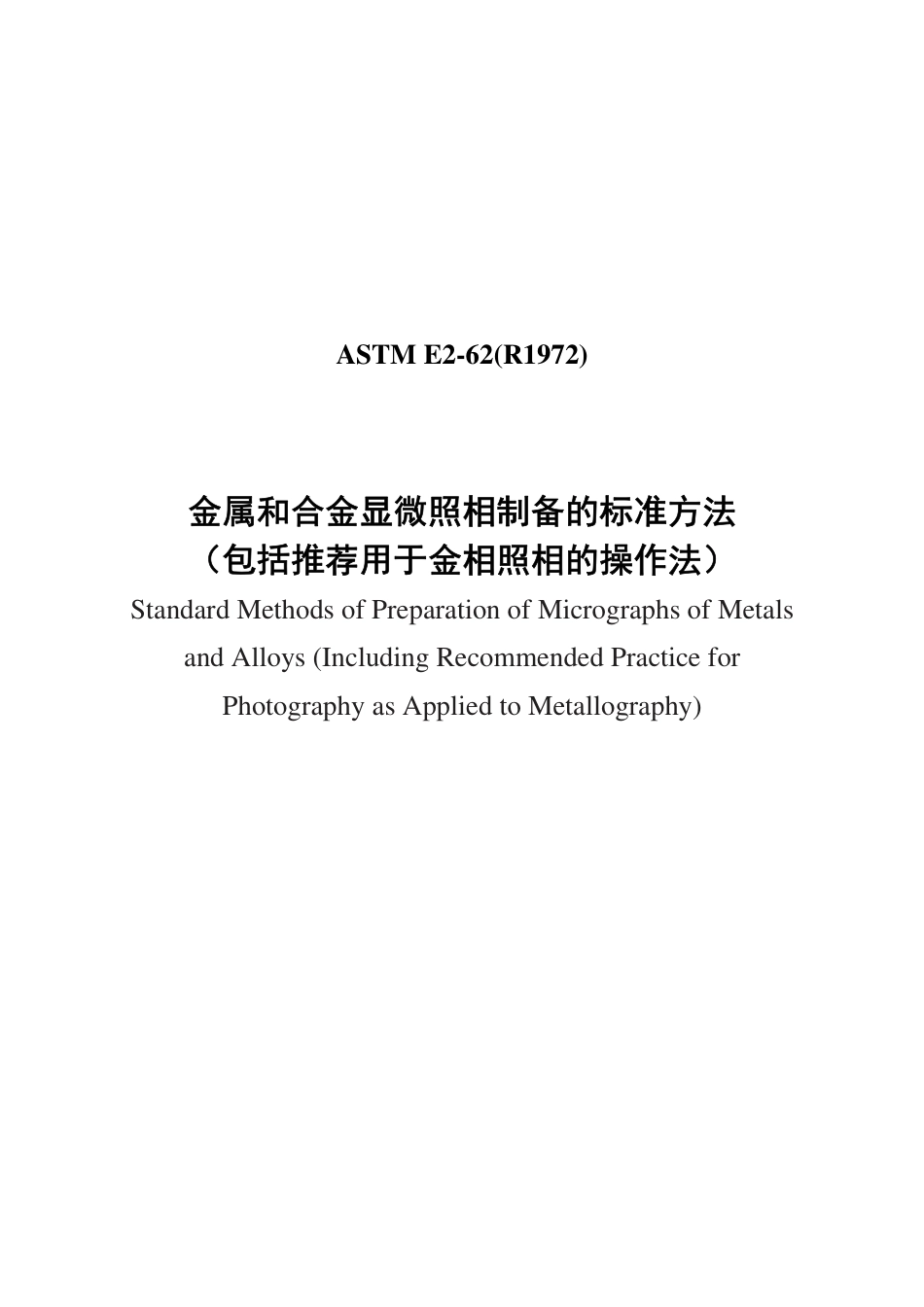 ASTM E2-62(R1972)

金属和合金显微照相制备的标准方法
（包括推荐用于金相照相的操作法）
Standard Methods of Preparation of Micrographs of Metals and Alloys (Including Recommended Practice for Photography as Applied to Metallography)